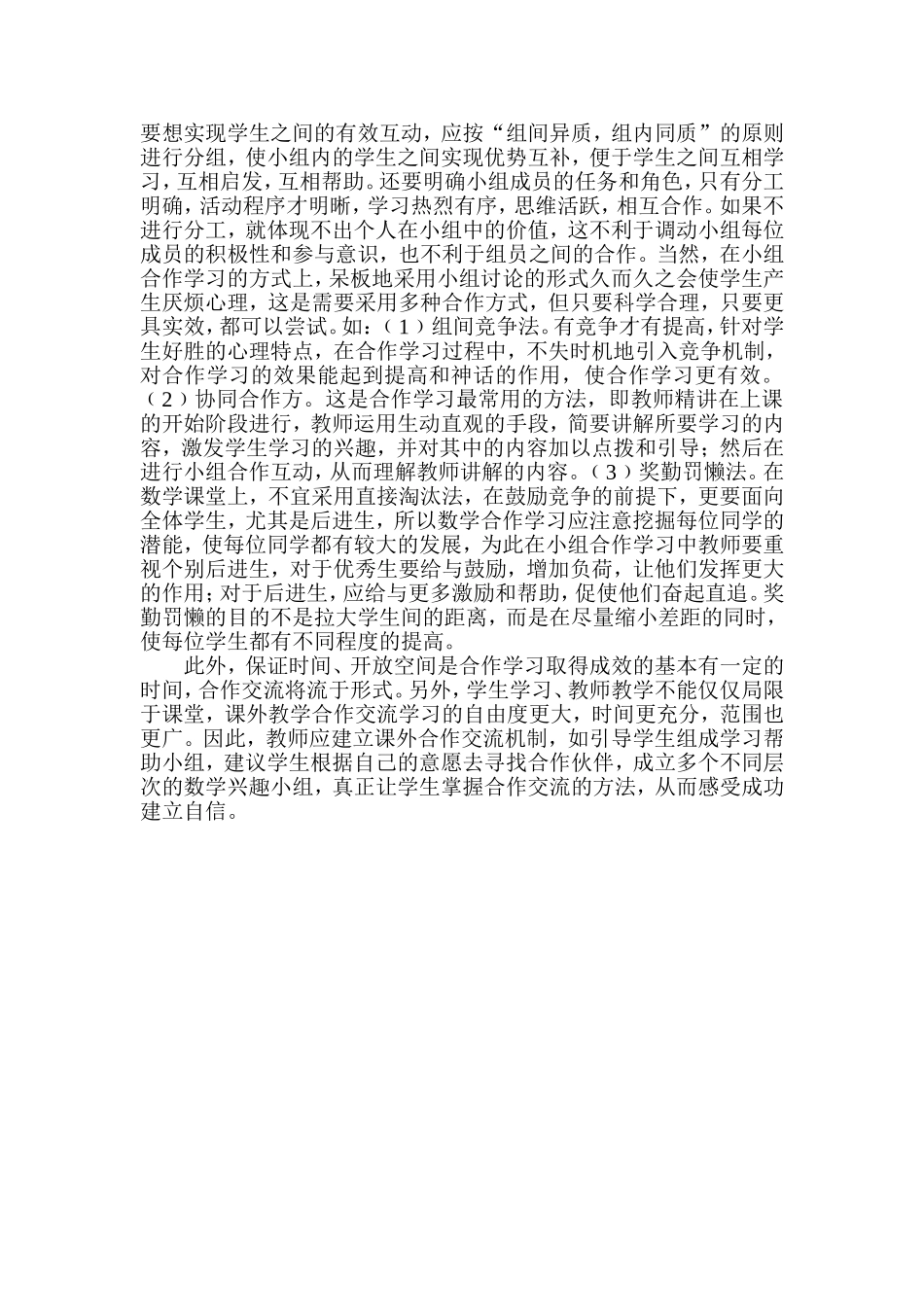 要想实现学生之间的有效互动，应按“组间异质，组内同质”的原则进行分组，使小组内的学生之间实现优势互补，便于学生之间互相学习，互相启发，互相帮助。还要明确小组成员的任务和角色，只有分工明确，活动程序才明晰，学习热烈有序，思维活跃，相互合作。如果不进行分工，就体现不出个人在小组中的价值，这不利于调动小组每位成员的积极性和参与意识，也不利于组员之间的合作。当然，在小组合作学习的方式上，呆板地采用小组讨论的形式久而久之会使学生产生厌烦心理，这是需要采用多种合作方式，但只要科学合理，只要更具实效，都可以尝试。如：（1）组间竞争法。有竞争才有提高，针对学生好胜的心理特点，在合作学习过程中，不失时机地引入竞争机制，对合作学习的效果能起到提高和神话的作用，使合作学习更有效。（2）协同合作方。这是合作学习最常用的方法，即教师精讲在上课的开始阶段进行，教师运用生动直观的手段，简要讲解所要学习的内容，激发学生学习的兴趣，并对其中的内容加以点拨和引导；然后在进行小组合作互动，从而理解教师讲解的内容。（3）奖勤罚懒法。在数学课堂上，不宜采用直接淘汰法，在鼓励竞争的前提下，更要面向全体学生，尤其是后进生，所以数学合作学习应注意挖掘每位同学的潜能，使每位同学都有较大的发展，为此在小组合作学习中教师要重视个别后进生，对于优秀生要给与鼓励，增加负荷，让他们发挥更大的作用；对于后进生，应给与更多激励和帮助，促使他们奋起直追。奖勤罚懒的目的不是拉大学生间的距离，而是在尽量缩小差距的同时，使每位学生都有不同程度的提高。

此外，保证时间、开放空间是合作学习取得成效的基本有一定的时间，合作交流将流于形式。另外，学生学习、教师教学不能仅仅局限于课堂，课外教学合作交流学习的自由度更大，时间更充分，范围也更广。因此，教师应建立课外合作交流机制，如引导学生组成学习帮助小组，建议学生根据自己的意愿去寻找合作伙伴，成立多个不同层次的数学兴趣小组，真正让学生掌握合作交流的方法，从而感受成功建立自信。